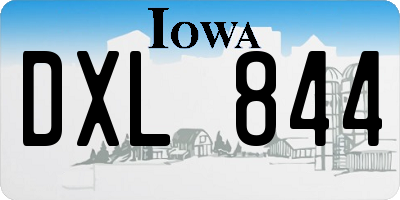 IOWA

DXL 844